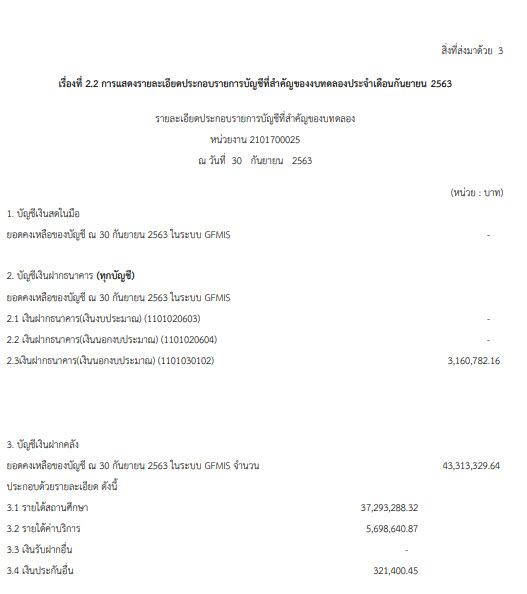 สิ่งที่ส่งมาด้วย 3

เรื่องที่ 2.2 การแสดงรายละเอียดประกอบรายการบัญชีที่สำคัญของงบทดลองประจำเดือนกันยายน 2563

รายละเอียดประกอบรายการบัญชีที่สำคัญของงบทดลอง
หน่วยงาน 2101700025
ณ วันที่ 30 กันยายน 2563

(หน่วย : บาท)

1. บัญชีเงินสดในมือ
ยอดคงเหลือของบัญชี ณ 30 กันยายน 2563 ในระบบ GFMIS -

2. บัญชีเงินฝากธนาคาร (ทุกบัญชี)
ยอดคงเหลือของบัญชี ณ 30 กันยายน 2563 ในระบบ GFMIS
2.1 เงินฝากธนาคาร(เงินงบประมาณ) (1101020603) -
2.2 เงินฝากธนาคาร(เงินนอกงบประมาณ) (1101020604) -
2.3เงินฝากธนาคาร(เงินนอกงบประมาณ) (1101030102) 3,160,782.16

3. บัญชีเงินฝากคลัง
ยอดคงเหลือของบัญชี ณ 30 กันยายน 2563 ในระบบ GFMIS จำนวน 43,313,329.64
ประกอบด้วยรายละเอียด ดังนี้
3.1 รายได้สถานศึกษา 37,293,288.32
3.2 รายได้ค่าบริการ 5,698,640.87
3.3 เงินรับฝากอื่น -
3.4 เงินประกันอื่น 321,400.45